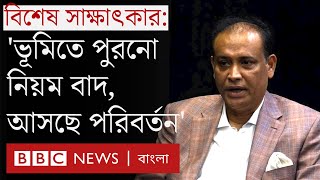 বিশেষ সাক্ষাৎকার:
'ভূমিতে পুরনো নিয়ম বাদ, আসছে পরিবর্তন'

BBC NEWS | বাংলা